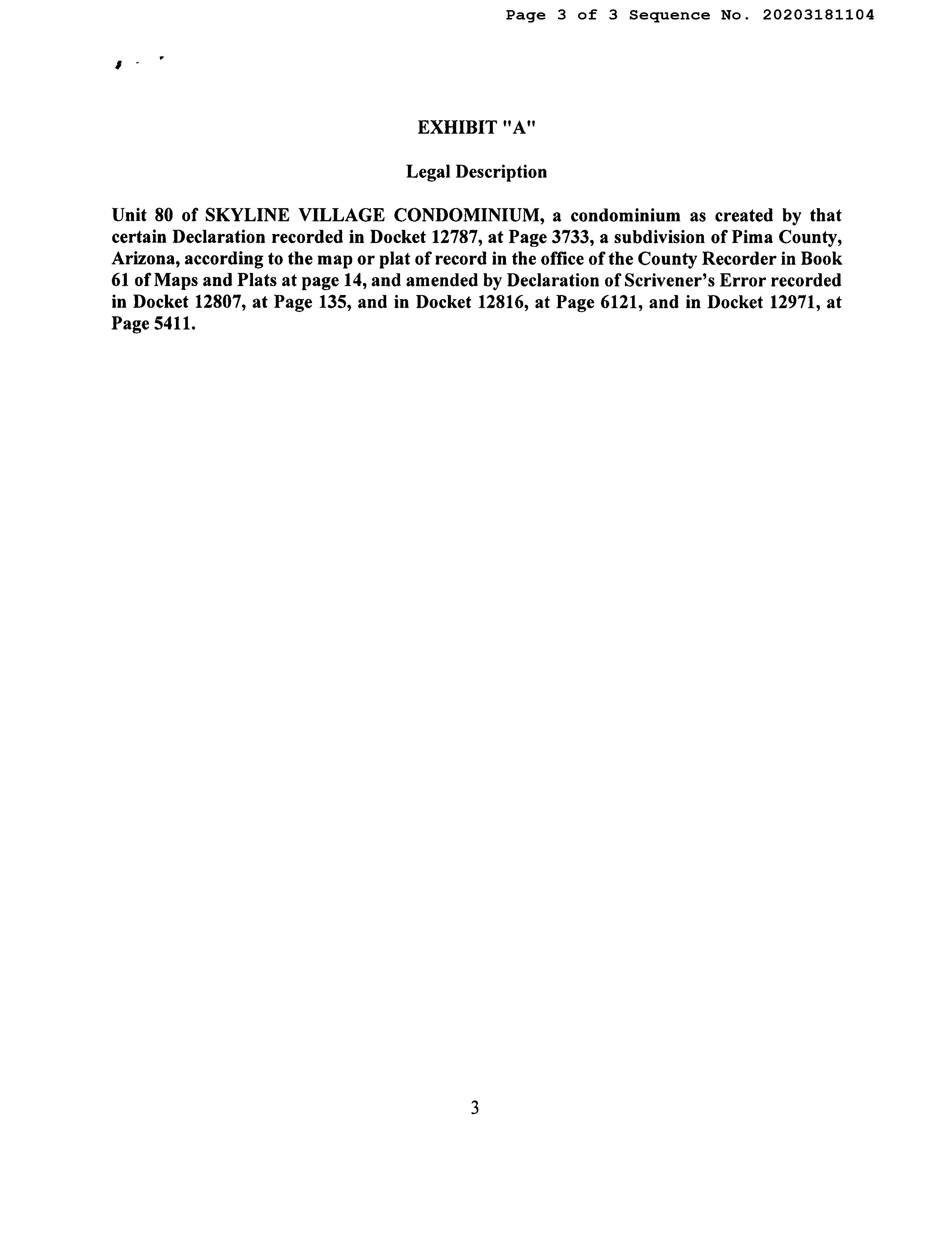 Page 3 of 3 Sequence No. 20203181104

EXHIBIT "A"

Legal Description

Unit 80 of SKYLINE VILLAGE CONDOMINIUM, a condominium as created by that certain Declaration recorded in Docket 12787, at Page 3733, a subdivision of Pima County, Arizona, according to the map or plat of record in the office of the County Recorder in Book 61 of Maps and Plats at page 14, and amended by Declaration of Scrivener's Error recorded in Docket 12807, at Page 135, and in Docket 12816, at Page 6121, and in Docket 12971, at Page 5411.

3